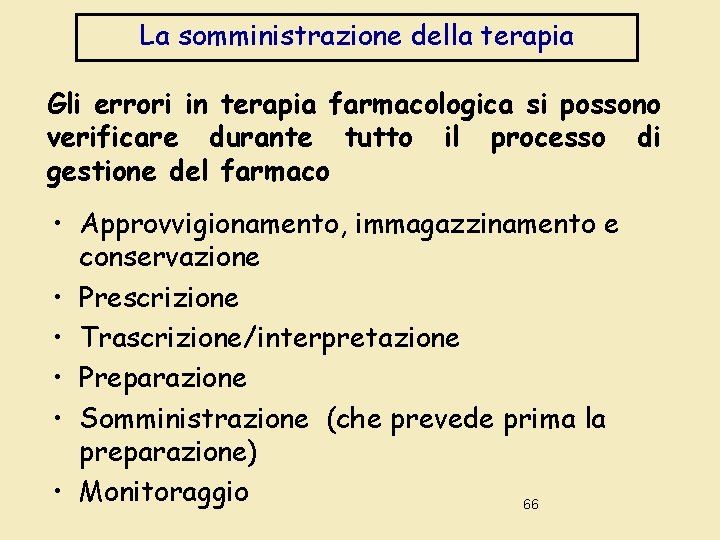 La somministrazione della terapia

Gli errori in terapia farmacologica si possono verificare durante tutto il processo di gestione del farmaco

• Approvvigionamento, immagazzinamento e conservazione
• Prescrizione
• Trascrizione/interpretazione
• Preparazione
• Somministrazione (che prevede prima la preparazione)
• Monitoraggio

66